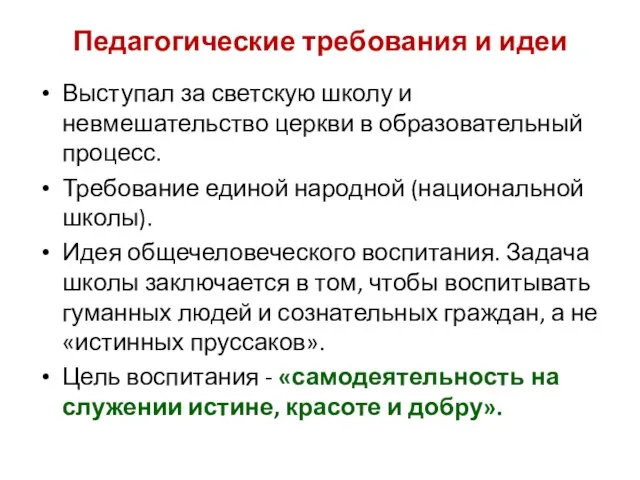 Педагогические требования и идеи

• Выступал за светскую школу и невмешательство церкви в образовательный процесс.

• Требование единой народной (национальной школы).

• Идея общечеловеческого воспитания. Задача школы заключается в том, чтобы воспитывать гуманных людей и сознательных граждан, а не «истинных пруссаков».

• Цель воспитания - «самодеятельность на служении истине, красоте и добру».